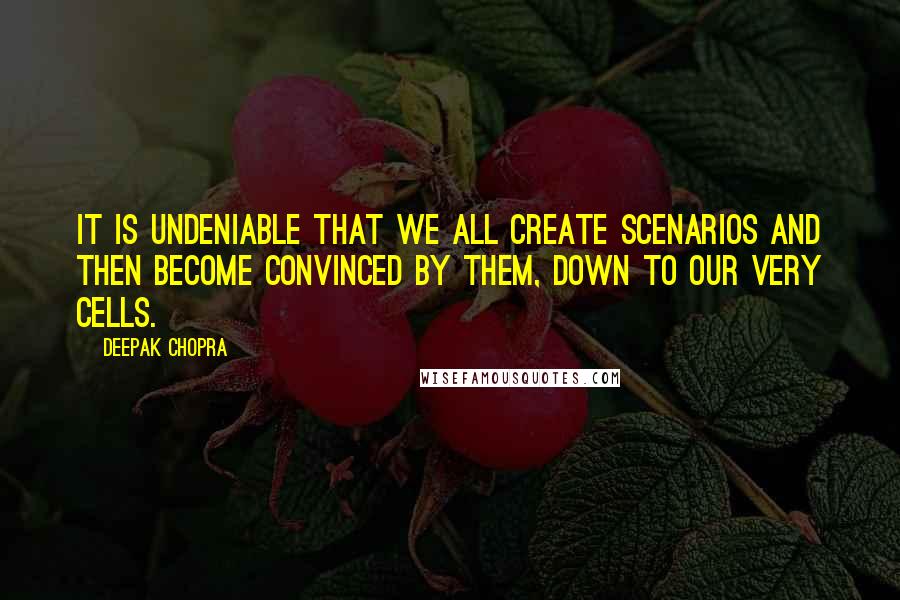 IT IS UNDENIABLE THAT WE ALL CREATE SCENARIOS AND THEN BECOME CONVINCED BY THEM, DOWN TO OUR VERY CELLS.

DEEPAK CHOPRA

WISEFAMOUSQUOTES.COM